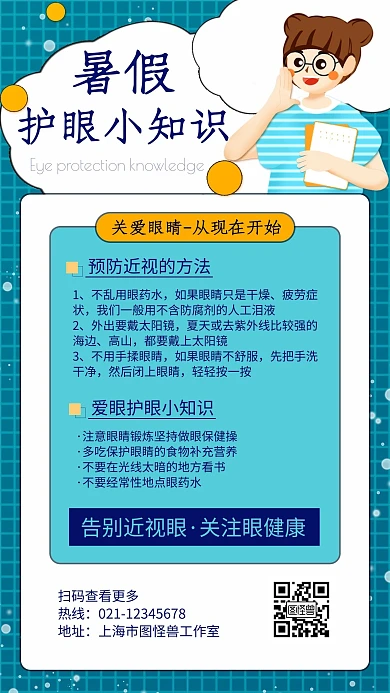 暑假
护眼小知识
Eye protection knowledge

关爱眼睛-从现在开始

预防近视的方法

1、不乱用眼药水，如果眼睛只是干燥、疲劳症状，我们一般用不含防腐剂的人工泪液
2、外出要戴太阳镜，夏天或去紫外线比较强的海边、高山，都要戴上太阳镜
3、不用手揉眼睛，如果眼睛不舒服，先把手洗干净，然后闭上眼睛，轻轻按一按

爱眼护眼小知识

·注意眼睛锻炼坚持做眼保健操
·多吃保护眼睛的食物补充营养
·不要在光线太暗的地方看书
·不要经常性地点眼药水

告别近视眼·关注眼健康

扫码查看更多
热线：021-12345678
地址：上海市图怪兽工作室

图怪兽